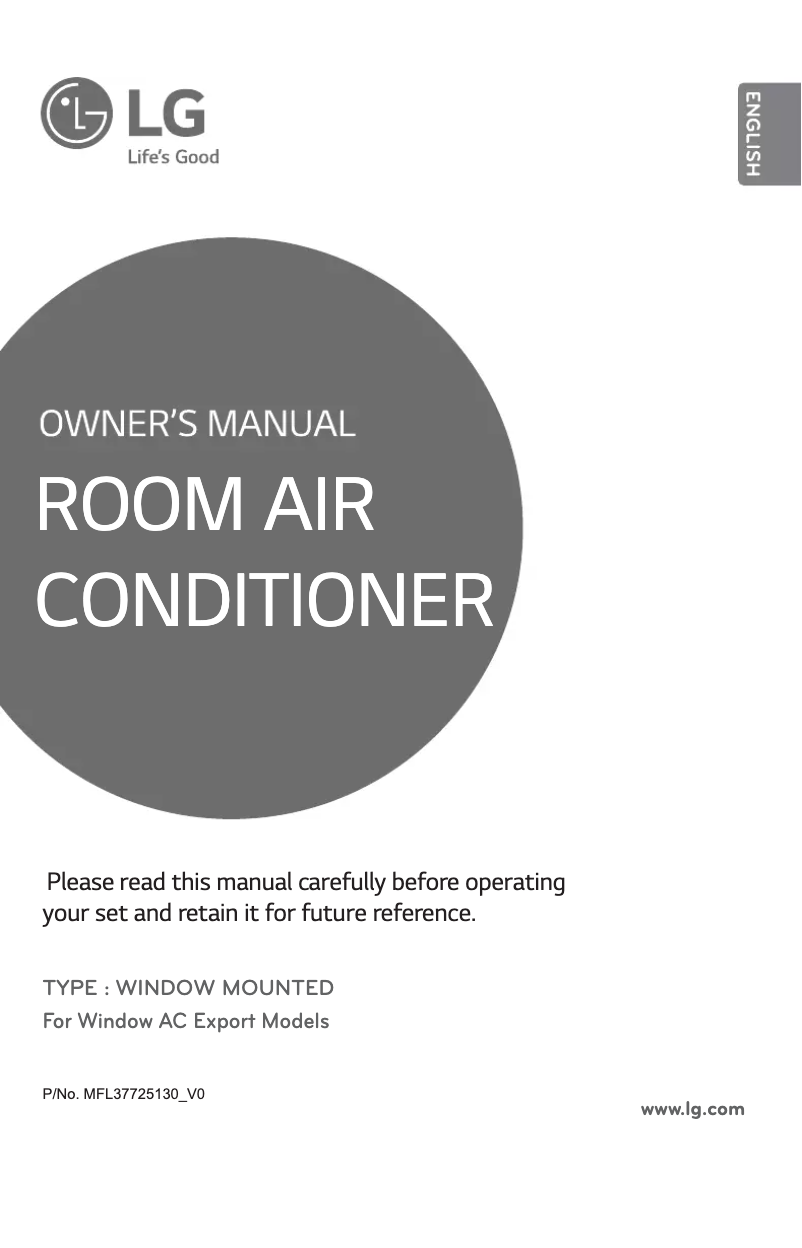 LG
Life's Good

ENGLISH

OWNER'S MANUAL

ROOM AIR CONDITIONER

Please read this manual carefully before operating your set and retain it for future reference.

TYPE : WINDOW MOUNTED
For Window AC Export Models

P/No. MFL37725130_V0

www.lg.com